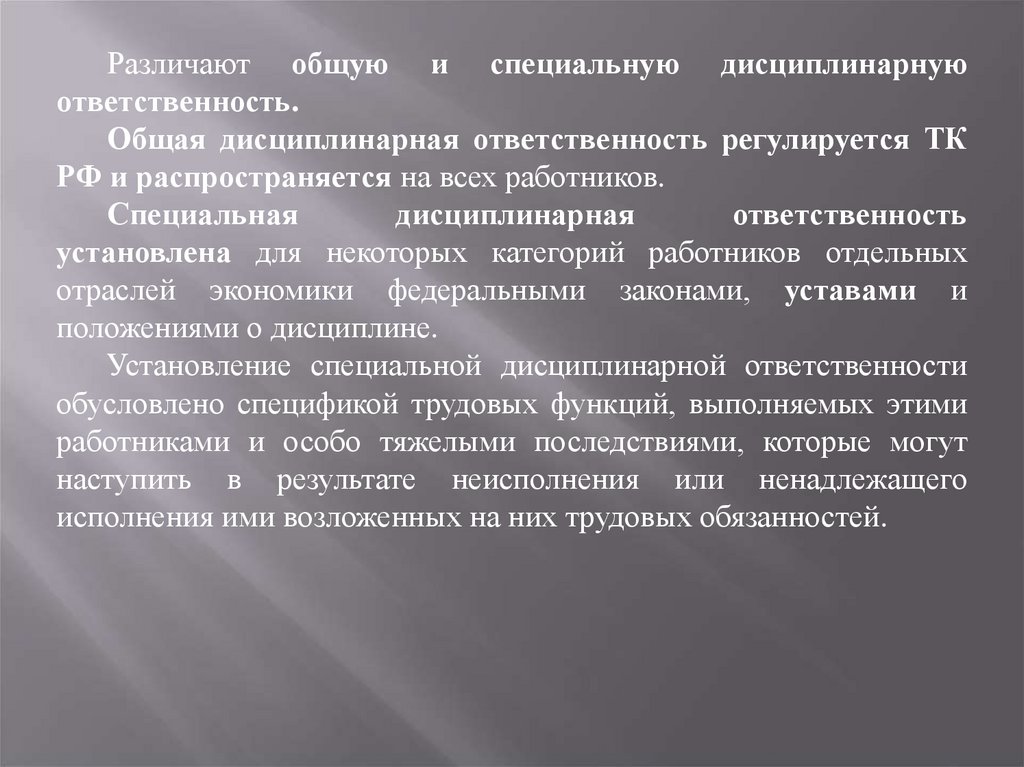 Различают общую и специальную дисциплинарную ответственность.

Общая дисциплинарная ответственность регулируется ТК РФ и распространяется на всех работников.

Специальная дисциплинарная ответственность установлена для некоторых категорий работников отдельных отраслей экономики федеральными законами, уставами и положениями о дисциплине.

Установление специальной дисциплинарной ответственности обусловлено спецификой трудовых функций, выполняемых этими работниками и особо тяжелыми последствиями, которые могут наступить в результате неисполнения или ненадлежащего исполнения ими возложенных на них трудовых обязанностей.